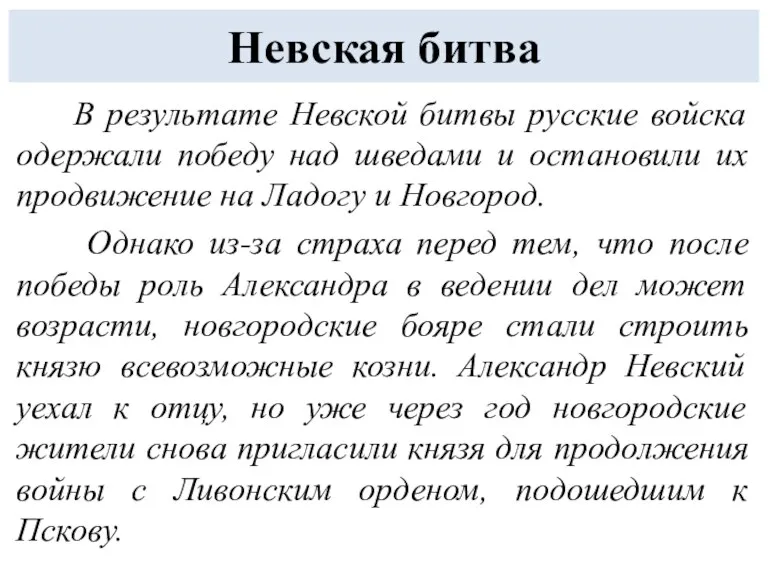 Невская битва

В результате Невской битвы русские войска одержали победу над шведами и остановили их продвижение на Ладогу и Новгород.

Однако из-за страха перед тем, что после победы роль Александра в ведении дел может возрасти, новгородские бояре стали строить князю всевозможные козни. Александр Невский уехал к отцу, но уже через год новгородские жители снова пригласили князя для продолжения войны с Ливонским орденом, подошедшим к Пскову.